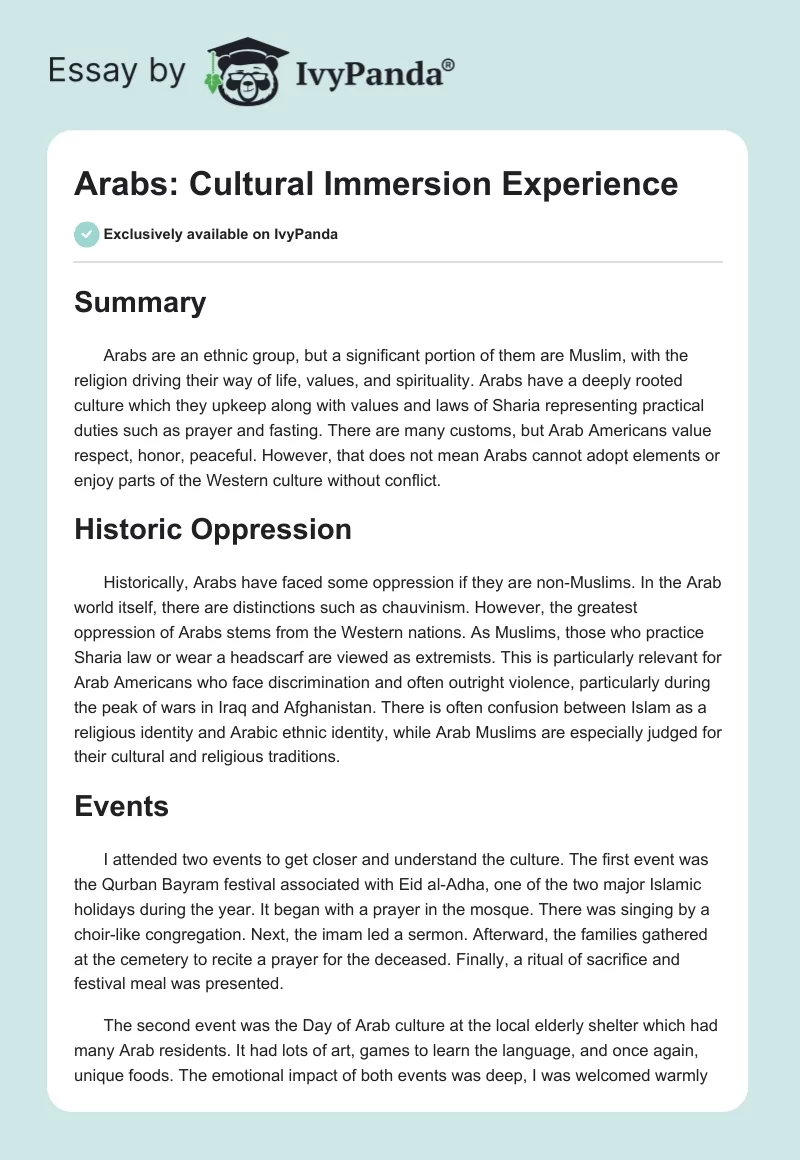 Essay by IvyPanda®

Arabs: Cultural Immersion Experience

Exclusively available on IvyPanda

Summary

Arabs are an ethnic group, but a significant portion of them are Muslim, with the religion driving their way of life, values, and spirituality. Arabs have a deeply rooted culture which they upkeep along with values and laws of Sharia representing practical duties such as prayer and fasting. There are many customs, but Arab Americans value respect, honor, peaceful. However, that does not mean Arabs cannot adopt elements or enjoy parts of the Western culture without conflict.

Historic Oppression

Historically, Arabs have faced some oppression if they are non-Muslims. In the Arab world itself, there are distinctions such as chauvinism. However, the greatest oppression of Arabs stems from the Western nations. As Muslims, those who practice Sharia law or wear a headscarf are viewed as extremists. This is particularly relevant for Arab Americans who face discrimination and often outright violence, particularly during the peak of wars in Iraq and Afghanistan. There is often confusion between Islam as a religious identity and Arabic ethnic identity, while Arab Muslims are especially judged for their cultural and religious traditions.

Events

I attended two events to get closer and understand the culture. The first event was the Qurban Bayram festival associated with Eid al-Adha, one of the two major Islamic holidays during the year. It began with a prayer in the mosque. There was singing by a choir-like congregation. Next, the imam led a sermon. Afterward, the families gathered at the cemetery to recite a prayer for the deceased. Finally, a ritual of sacrifice and festival meal was presented.

The second event was the Day of Arab culture at the local elderly shelter which had many Arab residents. It had lots of art, games to learn the language, and once again, unique foods. The emotional impact of both events was deep, I was welcomed warmly